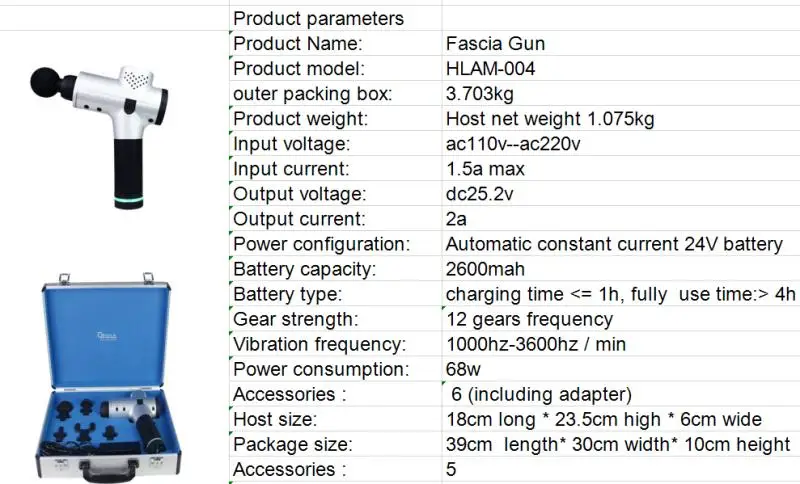 | Product parameters | |
|---|---|
| Product Name: | Fascia Gun |
| Product model: | HLAM-004 |
| outer packing box: | 3.703kg |
| Product weight: | Host net weight 1.075kg |
| Input voltage: | ac110v--ac220v |
| Input current: | 1.5a max |
| Output voltage: | dc25.2v |
| Output current: | 2a |
| Power configuration: | Automatic constant current 24V battery |
| Battery capacity: | 2600mah |
| Battery type: | charging time <= 1h, fully use time:> 4h |
| Gear strength: | 12 gears frequency |
| Vibration frequency: | 1000hz-3600hz / min |
| Power consumption: | 68w |
| Accessories : | 6 (including adapter) |
| Host size: | 18cm long * 23.5cm high * 6cm wide |
| Package size: | 39cm length* 30cm width* 10cm height |
| Accessories : | 5 |